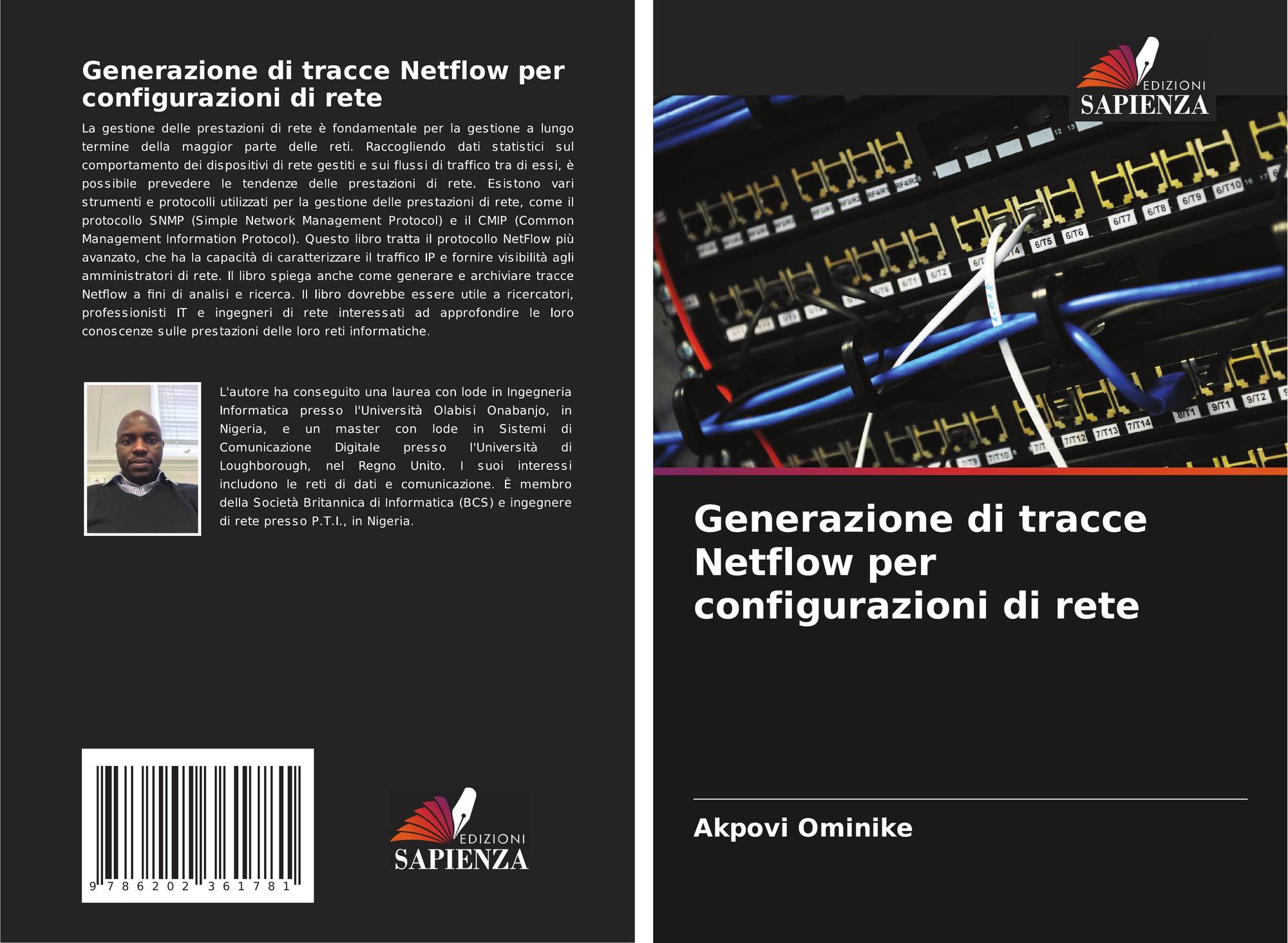 Generazione di tracce Netflow per configurazioni di rete

La gestione delle prestazioni di rete è fondamentale per la gestione a lungo termine della maggior parte delle reti. Raccogliendo dati statistici sul comportamento dei dispositivi di rete gestiti e sui flussi di traffico tra di essi, è possibile prevedere le tendenze delle prestazioni di rete. Esistono vari strumenti e protocolli utilizzati per la gestione delle prestazioni di rete, come il protocollo SNMP (Simple Network Management Protocol) e il CMIP (Common Management Information Protocol). Questo libro tratta il protocollo NetFlow più avanzato, che ha la capacità di caratterizzare il traffico IP e fornire visibilità agli amministratori di rete. Il libro spiega anche come generare e archiviare tracce Netflow a fini di analisi e ricerca. Il libro dovrebbe essere utile a ricercatori, professionisti IT e ingegneri di rete interessati ad approfondire le loro conoscenze sulle prestazioni delle loro reti informatiche.

L'autore ha conseguito una laurea con lode in Ingegneria Informatica presso l'Università Olabisi Onabanjo, in Nigeria, e un master con lode in Sistemi di Comunicazione Digitale presso l'Università di Loughborough, nel Regno Unito. I suoi interessi includono le reti di dati e comunicazione. È membro della Società Britannica di Informatica (BCS) e ingegnere di rete presso P.T.I., in Nigeria.

9 786202 361781

EDIZIONI
SAPIENZA

EDIZIONI
SAPIENZA

Generazione di tracce Netflow per configurazioni di rete

Akpovi Ominike